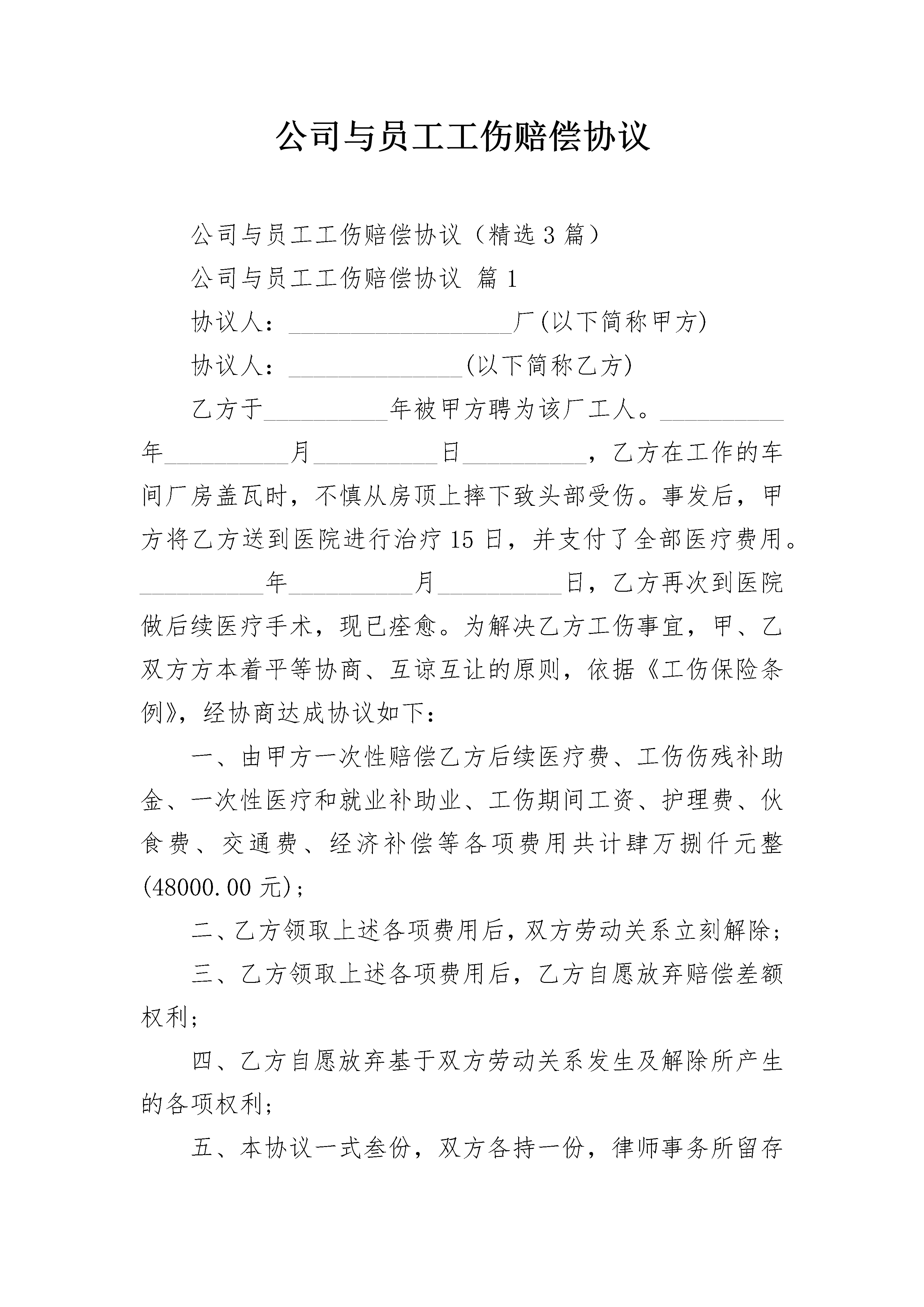 公司与员工工伤赔偿协议

公司与员工工伤赔偿协议（精选3篇）

公司与员工工伤赔偿协议 篇1

协议人：__________________厂(以下简称甲方)

协议人：______________(以下简称乙方)

乙方于__________年被甲方聘为该厂工人。__________年__________月__________日__________，乙方在工作的车间厂房盖瓦时，不慎从房顶上摔下致头部受伤。事发后，甲方将乙方送到医院进行治疗15日，并支付了全部医疗费用。__________年__________月__________日，乙方再次到医院做后续医疗手术，现已痊愈。为解决乙方工伤事宜，甲、乙双方方本着平等协商、互谅互让的原则，依据《工伤保险条例》，经协商达成协议如下：

一、由甲方一次性赔偿乙方后续医疗费、工伤伤残补助金、一次性医疗和就业补助业、工伤期间工资、护理费、伙食费、交通费、经济补偿等各项费用共计肆万捌仟元整(48000.00元)；

二、乙方领取上述各项费用后，双方劳动关系立刻解除；

三、乙方领取上述各项费用后，乙方自愿放弃赔偿差额权利；

四、乙方自愿放弃基于双方劳动关系发生及解除所产生的各项权利；

五、本协议一式叁份，双方各持一份，律师事务所留存